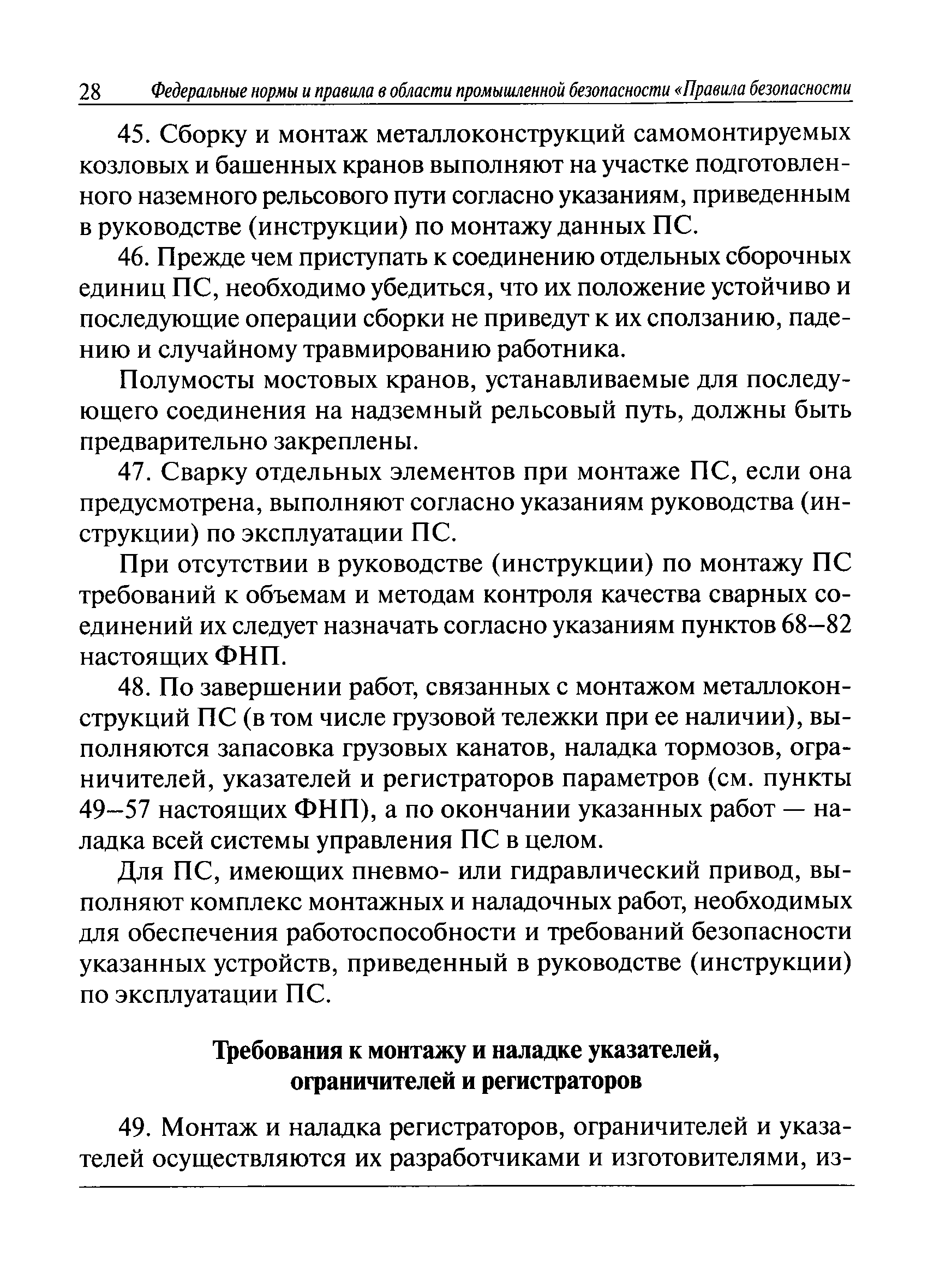 28 Федеральные нормы и правила в области промышленной безопасности «Правила безопасности

45. Сборку и монтаж металлоконструкций самомонтируемых козловых и башенных кранов выполняют на участке подготовленного наземного рельсового пути согласно указаниям, приведенным в руководстве (инструкции) по монтажу данных ПС.

46. Прежде чем приступать к соединению отдельных сборочных единиц ПС, необходимо убедиться, что их положение устойчиво и последующие операции сборки не приведут к их сползанию, падению и случайному травмированию работника.

Полумосты мостовых кранов, устанавливаемые для последующего соединения на надземный рельсовый путь, должны быть предварительно закреплены.

47. Сварку отдельных элементов при монтаже ПС, если она предусмотрена, выполняют согласно указаниям руководства (инструкции) по эксплуатации ПС.

При отсутствии в руководстве (инструкции) по монтажу ПС требований к объемам и методам контроля качества сварных соединений их следует назначать согласно указаниям пунктов 68–82 настоящих ФНП.

48. По завершении работ, связанных с монтажом металлоконструкций ПС (в том числе грузовой тележки при ее наличии), выполняются запасовка грузовых канатов, наладка тормозов, ограничителей, указателей и регистраторов параметров (см. пункты 49–57 настоящих ФНП), а по окончании указанных работ — наладка всей системы управления ПС в целом.

Для ПС, имеющих пневмо- или гидравлический привод, выполняют комплекс монтажных и наладочных работ, необходимых для обеспечения работоспособности и требований безопасности указанных устройств, приведенный в руководстве (инструкции) по эксплуатации ПС.

Требования к монтажу и наладке указателей, ограничителей и регистраторов

49. Монтаж и наладка регистраторов, ограничителей и указателей осуществляются их разработчиками и изготовителями, из-